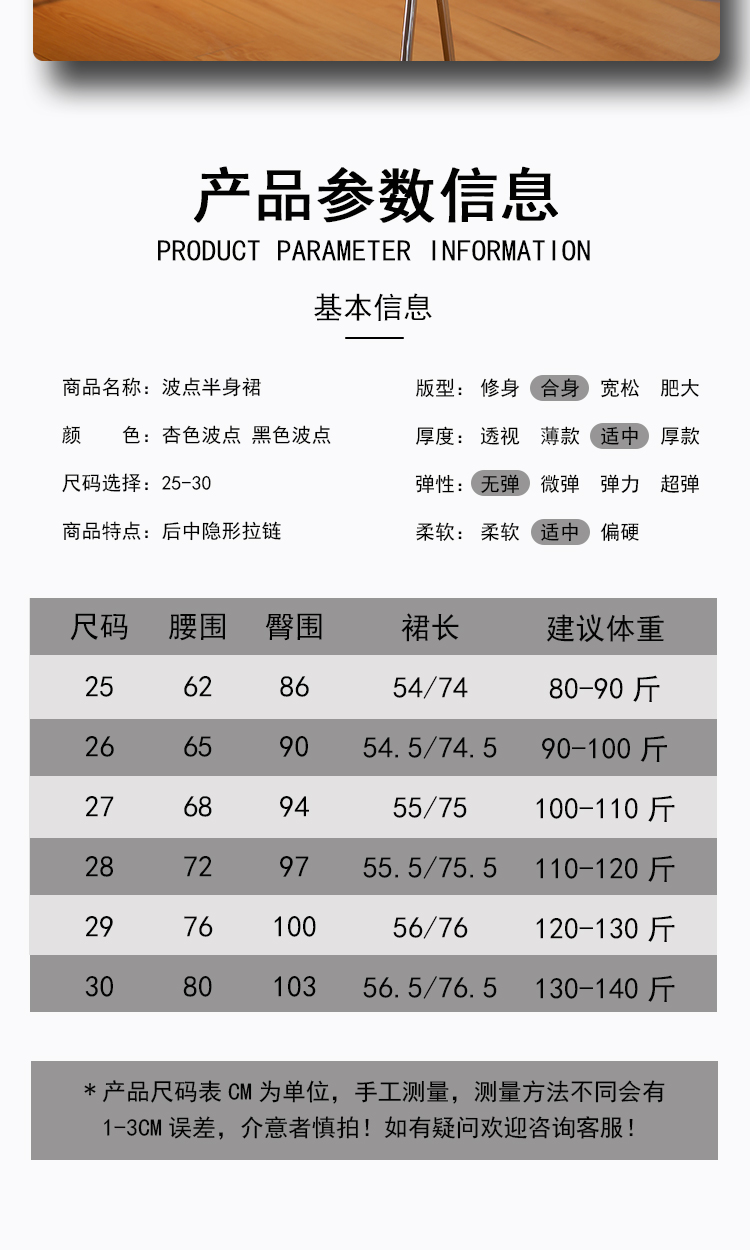 产品参数信息
PRODUCT PARAMETER INFORMATION

基本信息

商品名称：波点半身裙
颜　色：杏色波点 黑色波点
尺码选择：25-30
商品特点：后中隐形拉链

版型：修身 合身 宽松 肥大
厚度：透视 薄款 适中 厚款
弹性：无弹 微弹 弹力 超弹
柔软：柔软 适中 偏硬

| 尺码 | 腰围 | 臀围 | 裙长 | 建议体重 |
|---|---|---|---|---|
| 25 | 62 | 86 | 54/74 | 80-90 斤 |
| 26 | 65 | 90 | 54.5/74.5 | 90-100 斤 |
| 27 | 68 | 94 | 55/75 | 100-110 斤 |
| 28 | 72 | 97 | 55.5/75.5 | 110-120 斤 |
| 29 | 76 | 100 | 56/76 | 120-130 斤 |
| 30 | 80 | 103 | 56.5/76.5 | 130-140 斤 |

＊产品尺码表 CM 为单位，手工测量，测量方法不同会有 1-3CM 误差，介意者慎拍！如有疑问欢迎咨询客服！